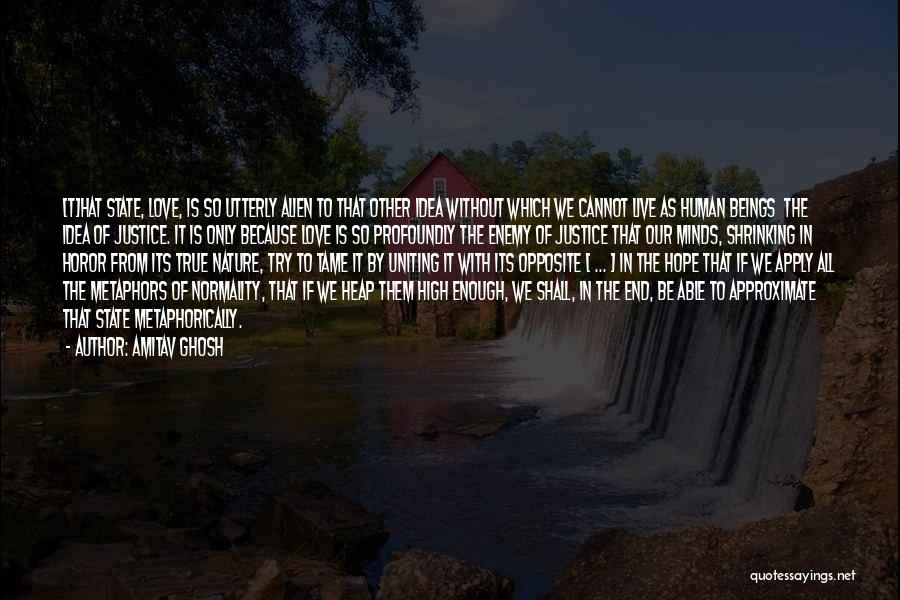 [T]HAT STATE, LOVE, IS SO UTTERLY ALIEN TO THAT OTHER IDEA WITHOUT WHICH WE CANNOT LIVE AS HUMAN BEINGS THE IDEA OF JUSTICE. IT IS ONLY BECAUSE LOVE IS SO PROFOUNDLY THE ENEMY OF JUSTICE THAT OUR MINDS, SHRINKING IN HOROR FROM ITS TRUE NATURE, TRY TO TAME IT BY UNITING IT WITH ITS OPPOSITE [ ... ] IN THE HOPE THAT IF WE APPLY ALL THE METAPHORS OF NORMALITY, THAT IF WE HEAP THEM HIGH ENOUGH, WE SHALL, IN THE END, BE ABLE TO APPROXIMATE THAT STATE METAPHORICALLY.

- AUTHOR: AMITAV GHOSH

quotessayings.net